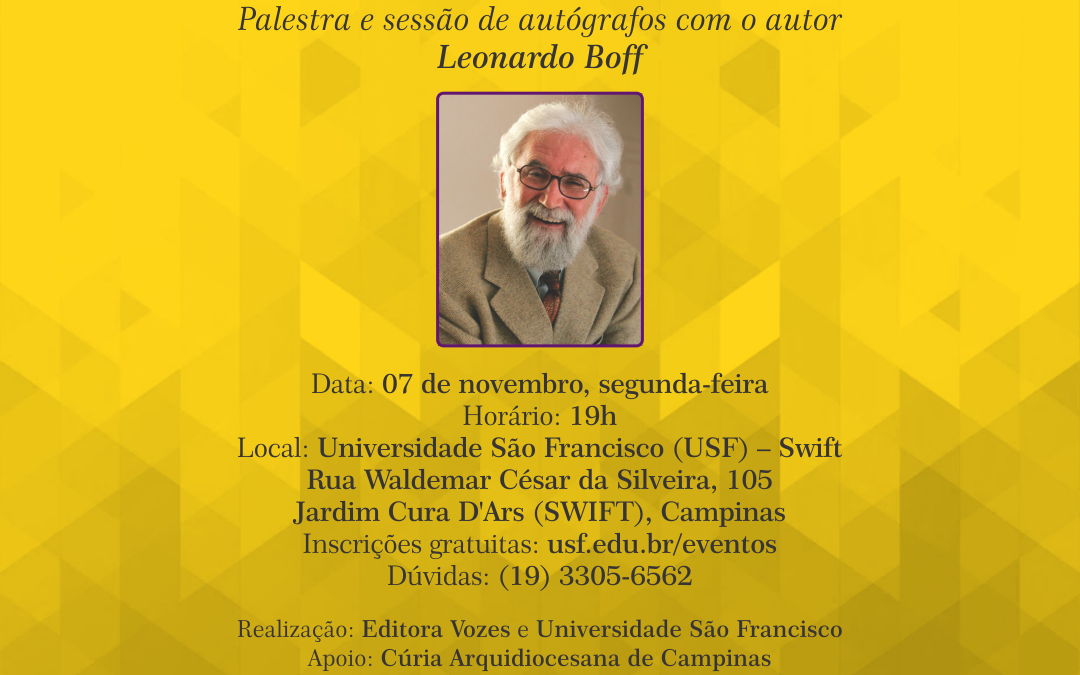 Palestra e sessão de autógrafos com o autor
Leonardo Boff

Data: 07 de novembro, segunda-feira
Horário: 19h
Local: Universidade São Francisco (USF) – Swift
Rua Waldemar César da Silveira, 105
Jardim Cura D'Ars (SWIFT), Campinas
Inscrições gratuitas: usf.edu.br/eventos
Dúvidas: (19) 3305-6562

Realização: Editora Vozes e Universidade São Francisco
Apoio: Cúria Arquidiocesana de Campinas